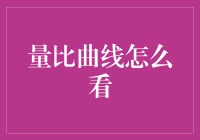 量比曲线怎么看